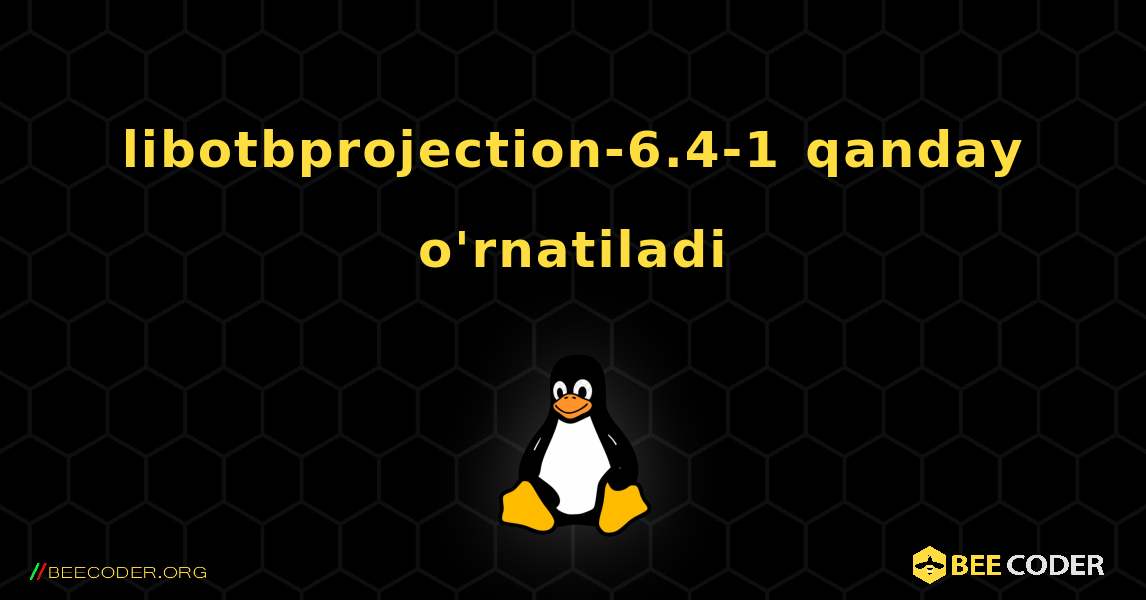 libotbprojection-6.4-1 qanday o'rnatiladi

//BEECODER.ORG

BEE CODER